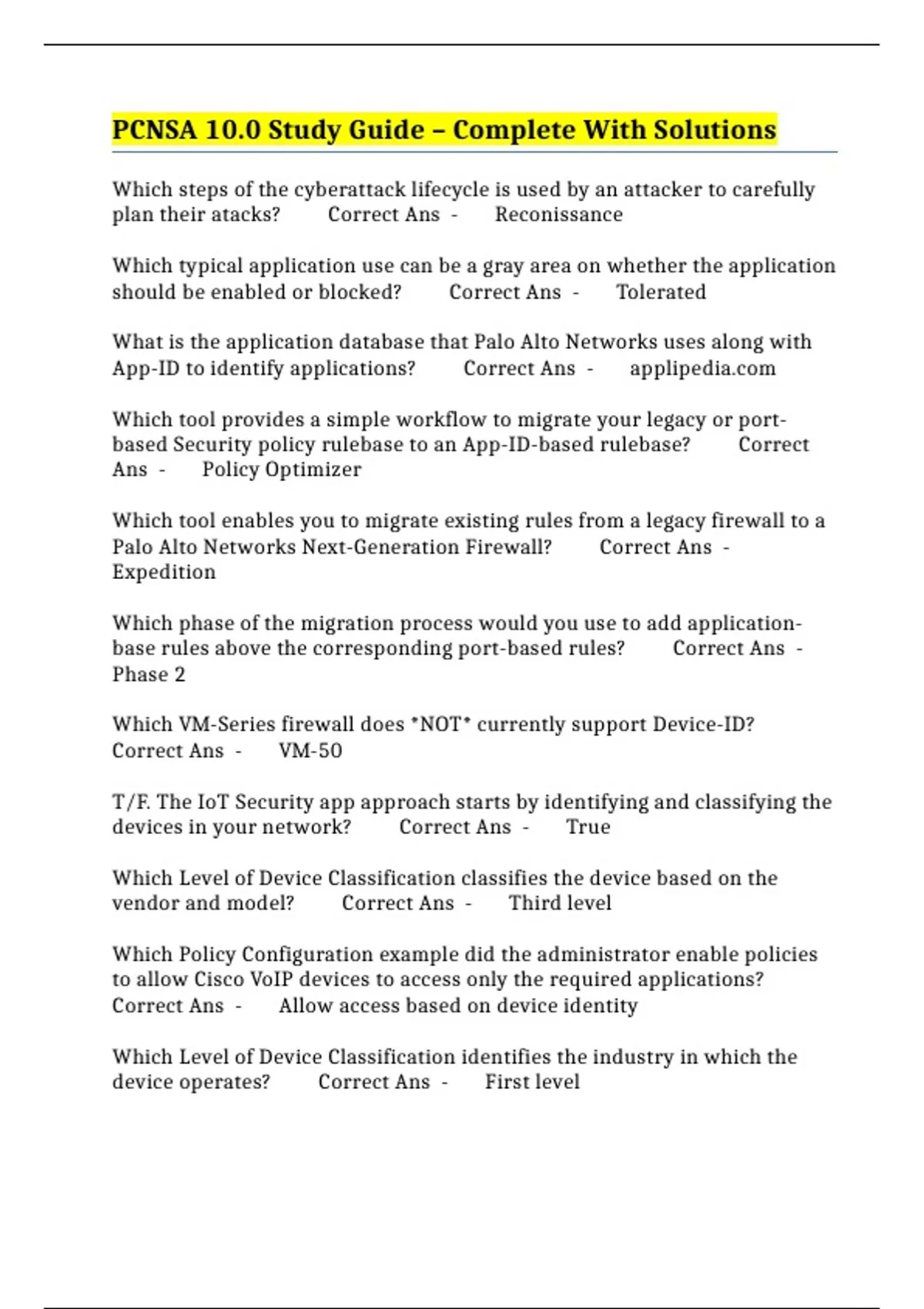 PCNSA 10.0 Study Guide – Complete With Solutions

Which steps of the cyberattack lifecycle is used by an attacker to carefully plan their atacks? Correct Ans - Reconissance

Which typical application use can be a gray area on whether the application should be enabled or blocked? Correct Ans - Tolerated

What is the application database that Palo Alto Networks uses along with App-ID to identify applications? Correct Ans - applipedia.com

Which tool provides a simple workflow to migrate your legacy or port-based Security policy rulebase to an App-ID-based rulebase? Correct Ans - Policy Optimizer

Which tool enables you to migrate existing rules from a legacy firewall to a Palo Alto Networks Next-Generation Firewall? Correct Ans - Expedition

Which phase of the migration process would you use to add application-base rules above the corresponding port-based rules? Correct Ans - Phase 2

Which VM-Series firewall does *NOT* currently support Device-ID? Correct Ans - VM-50

T/F. The IoT Security app approach starts by identifying and classifying the devices in your network? Correct Ans - True

Which Level of Device Classification classifies the device based on the vendor and model? Correct Ans - Third level

Which Policy Configuration example did the administrator enable policies to allow Cisco VoIP devices to access only the required applications? Correct Ans - Allow access based on device identity

Which Level of Device Classification identifies the industry in which the device operates? Correct Ans - First level